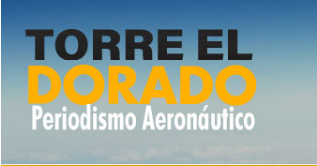 TORRE EL
DORADO
Periodismo Aeronáutico